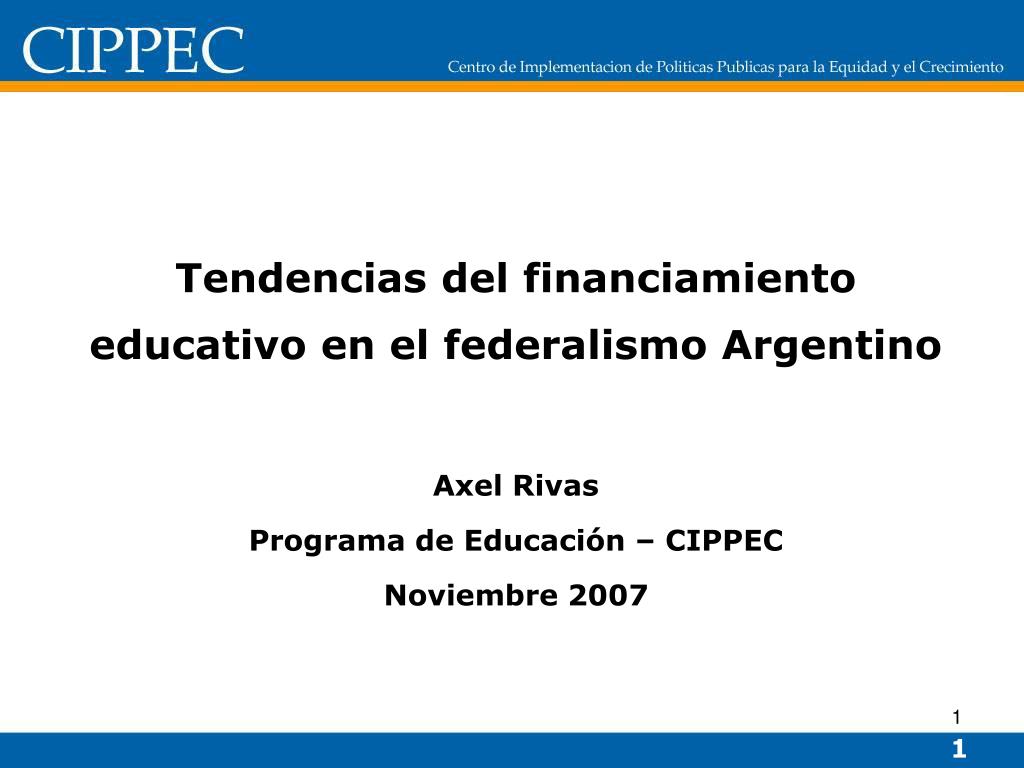 CIPPEC

Centro de Implementacion de Politicas Publicas para la Equidad y el Crecimiento

Tendencias del financiamiento educativo en el federalismo Argentino

Axel Rivas

Programa de Educación – CIPPEC

Noviembre 2007

1

1